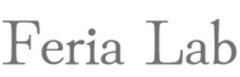 Feria Lab